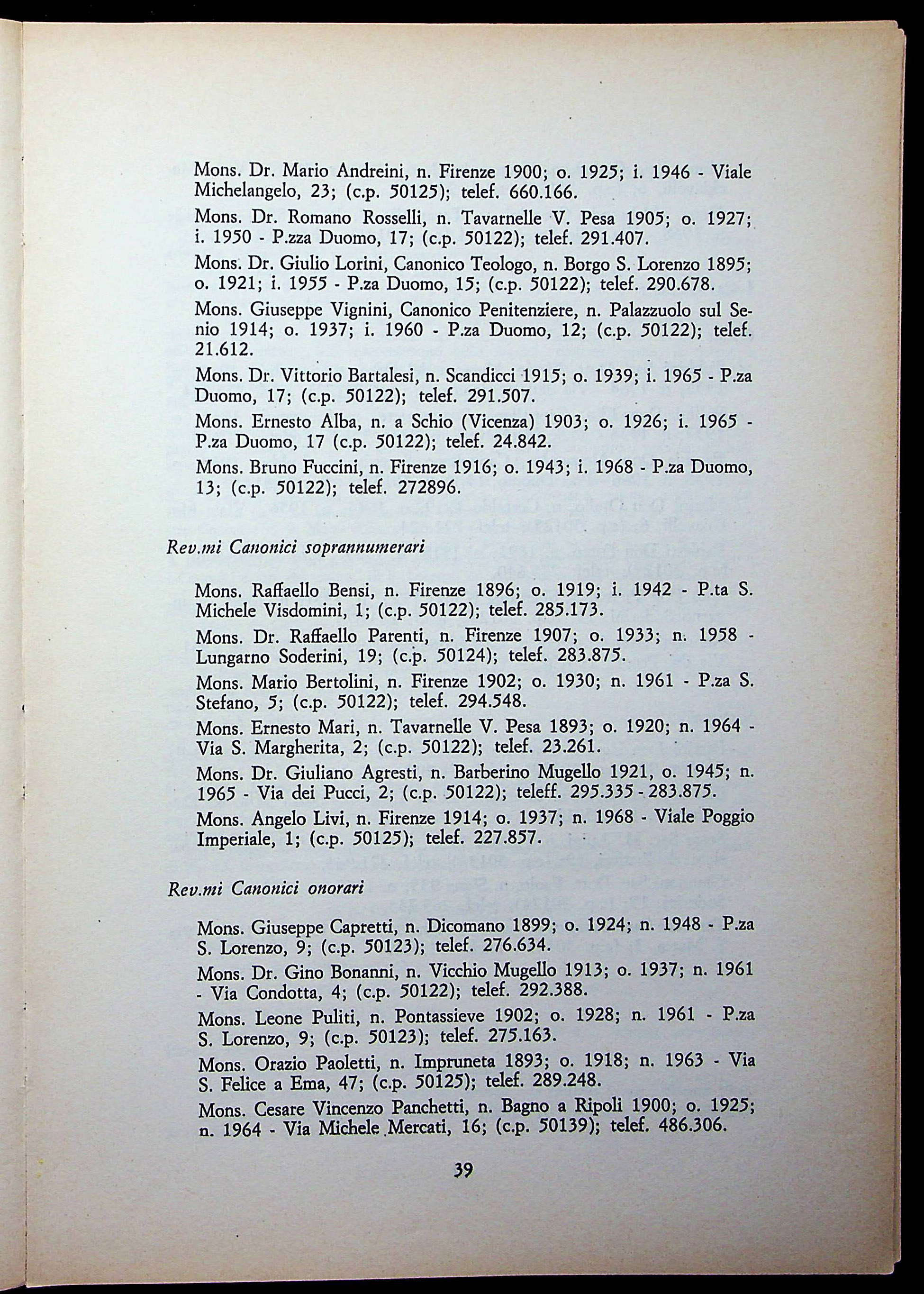 Mons. Dr. Mario Andreini, n. Firenze 1900; o. 1925; i. 1946 - Viale Michelangelo, 23; (c.p. 50125); telef. 660.166.

Mons. Dr. Romano Rosselli, n. Tavarnelle V. Pesa 1905; o. 1927; i. 1950 - P.zza Duomo, 17; (c.p. 50122); telef. 291.407.

Mons. Dr. Giulio Lorini, Canonico Teologo, n. Borgo S. Lorenzo 1895; o. 1921; i. 1955 - P.za Duomo, 15; (c.p. 50122); telef. 290.678.

Mons. Giuseppe Vignini, Canonico Penitenziere, n. Palazzuolo sul Senio 1914; o. 1937; i. 1960 - P.za Duomo, 12; (c.p. 50122); telef. 21.612.

Mons. Dr. Vittorio Bartalesi, n. Scandicci 1915; o. 1939; i. 1965 - P.za Duomo, 17; (c.p. 50122); telef. 291.507.

Mons. Ernesto Alba, n. a Schio (Vicenza) 1903; o. 1926; i. 1965 - P.za Duomo, 17 (c.p. 50122); telef. 24.842.

Mons. Bruno Fuccini, n. Firenze 1916; o. 1943; i. 1968 - P.za Duomo, 13; (c.p. 50122); telef. 272896.

Rev.mi Canonici soprannumerari

Mons. Raffaello Bensi, n. Firenze 1896; o. 1919; i. 1942 - P.ta S. Michele Visdomini, 1; (c.p. 50122); telef. 285.173.

Mons. Dr. Raffaello Parenti, n. Firenze 1907; o. 1933; n. 1958 - Lungarno Soderini, 19; (c.p. 50124); telef. 283.875.

Mons. Mario Bertolini, n. Firenze 1902; o. 1930; n. 1961 - P.za S. Stefano, 5; (c.p. 50122); telef. 294.548.

Mons. Ernesto Mari, n. Tavarnelle V. Pesa 1893; o. 1920; n. 1964 - Via S. Margherita, 2; (c.p. 50122); telef. 23.261.

Mons. Dr. Giuliano Agresti, n. Barberino Mugello 1921, o. 1945; n. 1965 - Via dei Pucci, 2; (c.p. 50122); teleff. 295.335 - 283.875.

Mons. Angelo Livi, n. Firenze 1914; o. 1937; n. 1968 - Viale Poggio Imperiale, 1; (c.p. 50125); telef. 227.857.

Rev.mi Canonici onorari

Mons. Giuseppe Capretti, n. Dicomano 1899; o. 1924; n. 1948 - P.za S. Lorenzo, 9; (c.p. 50123); telef. 276.634.

Mons. Dr. Gino Bonanni, n. Vicchio Mugello 1913; o. 1937; n. 1961 - Via Condotta, 4; (c.p. 50122); telef. 292.388.

Mons. Leone Puliti, n. Pontassieve 1902; o. 1928; n. 1961 - P.za S. Lorenzo, 9; (c.p. 50123); telef. 275.163.

Mons. Orazio Paoletti, n. Impruneta 1893; o. 1918; n. 1963 - Via S. Felice a Ema, 47; (c.p. 50125); telef. 289.248.

Mons. Cesare Vincenzo Panchetti, n. Bagno a Ripoli 1900; o. 1925; n. 1964 - Via Michele Mercati, 16; (c.p. 50139); telef. 486.306.

39